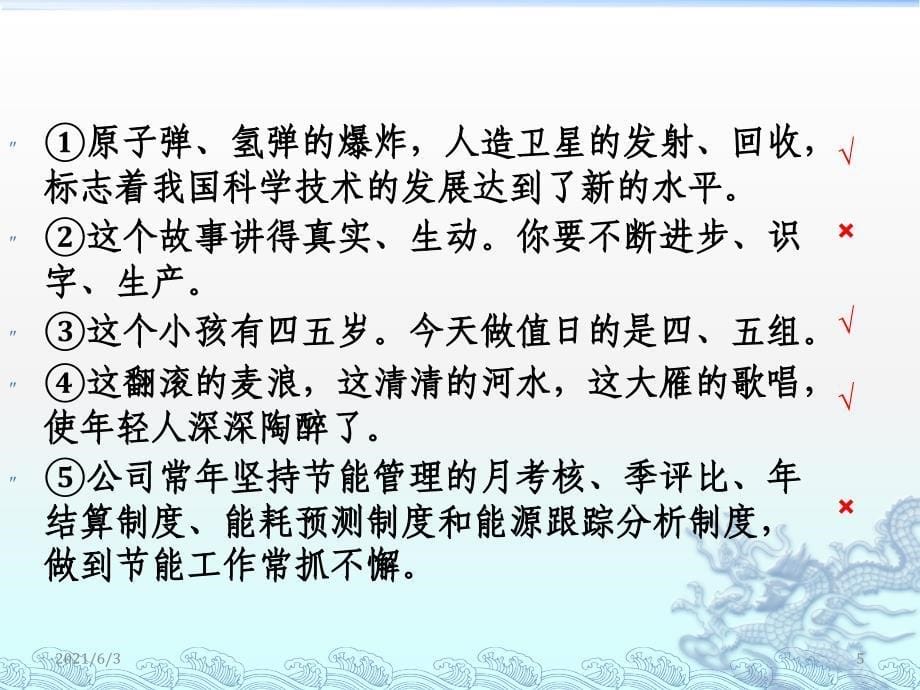 ①原子弹、氢弹的爆炸，人造卫星的发射、回收，标志着我国科学技术的发展达到了新的水平。 √

②这个故事讲得真实、生动。你要不断进步、识字、生产。 ×

③这个小孩有四五岁。今天做值日的是四、五组。 √

④这翻滚的麦浪，这清清的河水，这大雁的歌唱，使年轻人深深陶醉了。 √

⑤公司常年坚持节能管理的月考核、季评比、年结算制度、能耗预测制度和能源跟踪分析制度，做到节能工作常抓不懈。 ×

2021/6/3

5